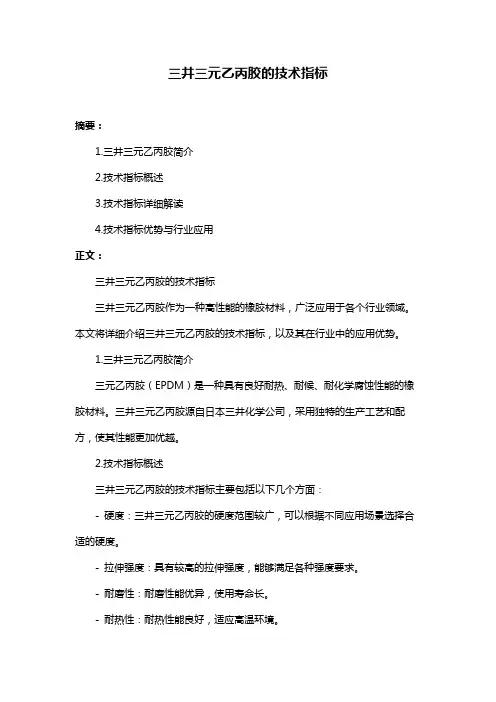 三井三元乙丙胶的技术指标

摘要：

1.三井三元乙丙胶简介

2.技术指标概述

3.技术指标详细解读

4.技术指标优势与行业应用

正文：

三井三元乙丙胶的技术指标

三井三元乙丙胶作为一种高性能的橡胶材料，广泛应用于各个行业领域。本文将详细介绍三井三元乙丙胶的技术指标，以及其在行业中的应用优势。

1.三井三元乙丙胶简介

三元乙丙胶（EPDM）是一种具有良好耐热、耐候、耐化学腐蚀性能的橡胶材料。三井三元乙丙胶源自日本三井化学公司，采用独特的生产工艺和配方，使其性能更加优越。

2.技术指标概述

三井三元乙丙胶的技术指标主要包括以下几个方面：

- 硬度：三井三元乙丙胶的硬度范围较广，可以根据不同应用场景选择合适的硬度。

- 拉伸强度：具有较高的拉伸强度，能够满足各种强度要求。

- 耐磨性：耐磨性能优异，使用寿命长。

- 耐热性：耐热性能良好，适应高温环境。